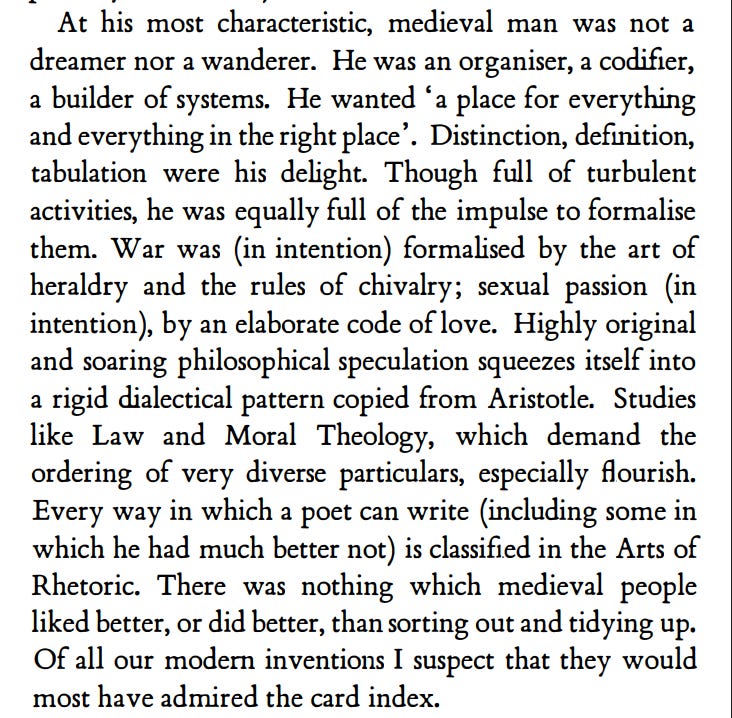 At his most characteristic, medieval man was not a dreamer nor a wanderer. He was an organiser, a codifier, a builder of systems. He wanted 'a place for everything and everything in the right place'. Distinction, definition, tabulation were his delight. Though full of turbulent activities, he was equally full of the impulse to formalise them. War was (in intention) formalised by the art of heraldry and the rules of chivalry; sexual passion (in intention), by an elaborate code of love. Highly original and soaring philosophical speculation squeezes itself into a rigid dialectical pattern copied from Aristotle. Studies like Law and Moral Theology, which demand the ordering of very diverse particulars, especially flourish. Every way in which a poet can write (including some in which he had much better not) is classified in the Arts of Rhetoric. There was nothing which medieval people liked better, or did better, than sorting out and tidying up. Of all our modern inventions I suspect that they would most have admired the card index.